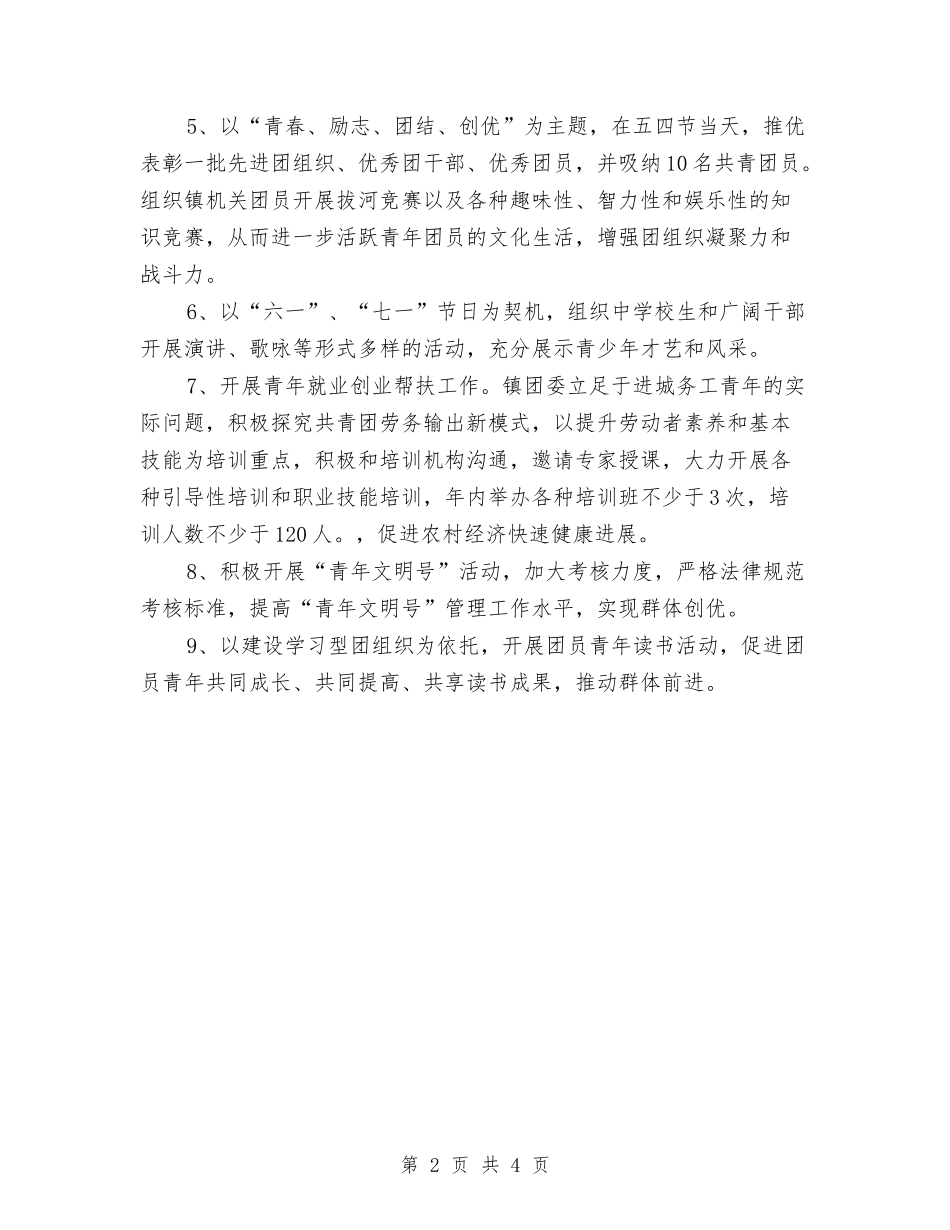 5、以“青春、励志、团结、创优”为主题，在五四节当天，推优表彰一批先进团组织、优秀团干部、优秀团员，并吸纳10名共青团员。组织镇机关团员开展拔河竞赛以及各种趣味性、智力性和娱乐性的知识竞赛，从而进一步活跃青年团员的文化生活，增强团组织凝聚力和战斗力。

6、以“六一”、“七一”节日为契机，组织中学校生和广阔干部开展演讲、歌咏等形式多样的活动，充分展示青少年才艺和风采。

7、开展青年就业创业帮扶工作。镇团委立足于进城务工青年的实际问题，积极探究共青团劳务输出新模式，以提升劳动者素养和基本技能为培训重点，积极和培训机构沟通，邀请专家授课，大力开展各种引导性培训和职业技能培训，年内举办各种培训班不少于3次，培训人数不少于120人。，促进农村经济快速健康进展。

8、积极开展“青年文明号”活动，加大考核力度，严格法律规范考核标准，提高“青年文明号”管理工作水平，实现群体创优。

9、以建设学习型团组织为依托，开展团员青年读书活动，促进团员青年共同成长、共同提高、共享读书成果，推动群体前进。

第 2 页 共 4 页